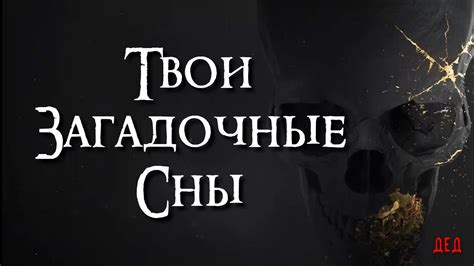 Твои Загадочные Сны

ДЕД